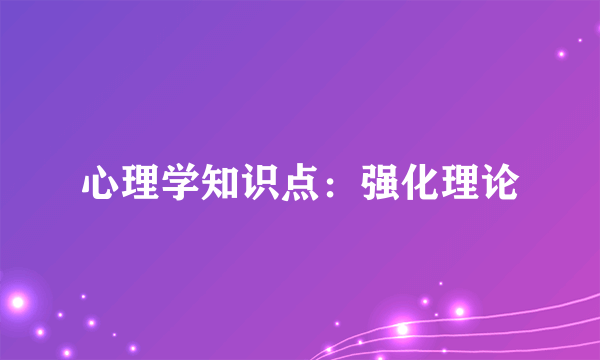 心理学知识点：强化理论